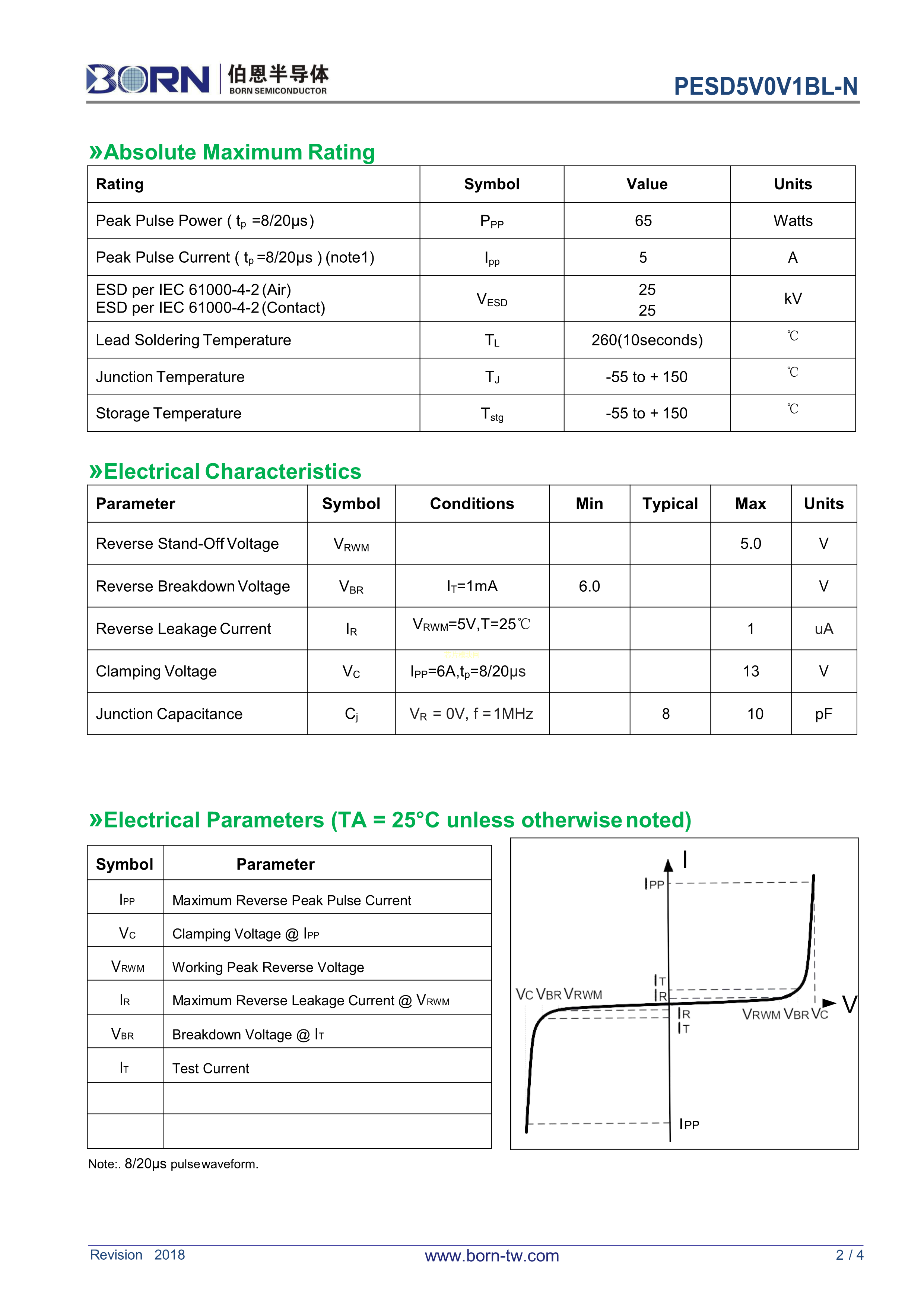 BORN 伯恩半导体 BORN SEMICONDUCTOR

PESD5V0V1BL-N

»Absolute Maximum Rating

| Rating | Symbol | Value | Units |
|---|---|---|---|
| Peak Pulse Power ( $t_p$ =8/20μs) | $P_{PP}$ | 65 | Watts |
| Peak Pulse Current ( $t_p$ =8/20μs ) (note1) | $I_{pp}$ | 5 | A |
| ESD per IEC 61000-4-2 (Air) ESD per IEC 61000-4-2 (Contact) | $V_{ESD}$ | 25 25 | kV |
| Lead Soldering Temperature | $T_L$ | 260(10seconds) | ℃ |
| Junction Temperature | $T_J$ | -55 to + 150 | ℃ |
| Storage Temperature | $T_{stg}$ | -55 to + 150 | ℃ |

»Electrical Characteristics

| Parameter | Symbol | Conditions | Min | Typical | Max | Units |
|---|---|---|---|---|---|---|
| Reverse Stand-Off Voltage | $V_{RWM}$ | | | | 5.0 | V |
| Reverse Breakdown Voltage | $V_{BR}$ | $I_T$=1mA | 6.0 | | | V |
| Reverse Leakage Current | $I_R$ | $V_{RWM}$=5V,T=25℃ | | | 1 | uA |
| Clamping Voltage | $V_C$ | $I_{PP}$=6A,$t_p$=8/20μs | | | 13 | V |
| Junction Capacitance | $C_j$ | $V_R$ = 0V, f = 1MHz | | 8 | 10 | pF |

»Electrical Parameters (TA = 25°C unless otherwise noted)

| Symbol | Parameter |
|---|---|
| $I_{PP}$ | Maximum Reverse Peak Pulse Current |
| $V_C$ | Clamping Voltage @ $I_{PP}$ |
| $V_{RWM}$ | Working Peak Reverse Voltage |
| $I_R$ | Maximum Reverse Leakage Current @ $V_{RWM}$ |
| $V_{BR}$ | Breakdown Voltage @ $I_T$ |
| $I_T$ | Test Current |
| | |
| | |

I
$I_{PP}$
$I_T$
$I_R$
$V_C$ $V_{BR}$ $V_{RWM}$
$I_R$
$I_T$
$V_{RWM}$ $V_{BR}$ $V_C$
V
$I_{PP}$

Note:. 8/20μs pulse waveform.

Revision 2018
www.born-tw.com
2 / 4